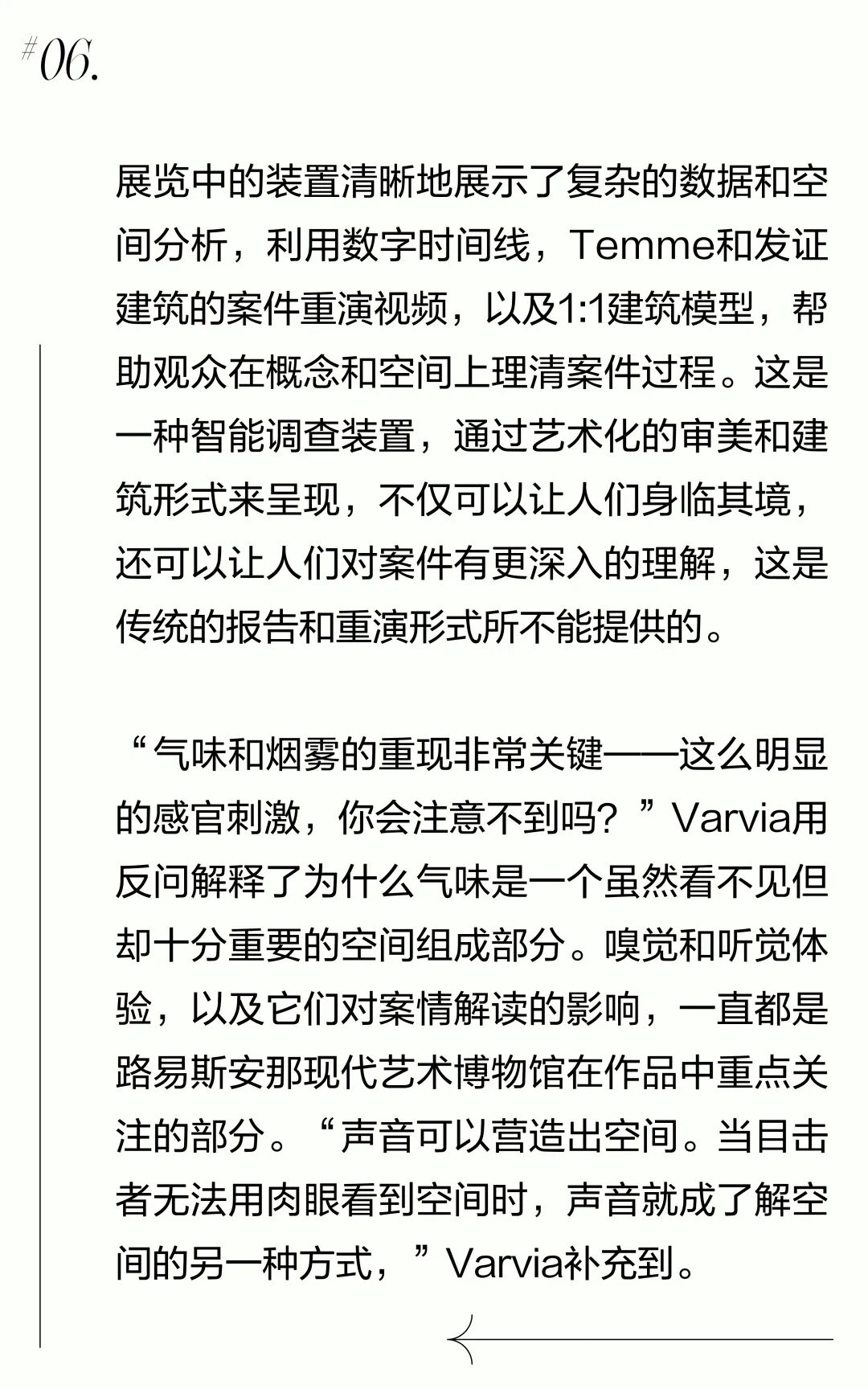 #06.

展览中的装置清晰地展示了复杂的数据和空间分析，利用数字时间线，Temme和发证建筑的案件重演视频，以及1:1建筑模型，帮助观众在概念和空间上理清案件过程。这是一种智能调查装置，通过艺术化的审美和建筑形式来呈现，不仅可以让人们身临其境，还可以让人们对案件有更深入的理解，这是传统的报告和重演形式所不能提供的。

“气味和烟雾的重现非常关键——这么明显的感官刺激，你会注意不到吗？”Varvia用反问解释了为什么气味是一个虽然看不见但却十分重要的空间组成部分。嗅觉和听觉体验，以及它们对案情解读的影响，一直都是路易斯安那现代艺术博物馆在作品中重点关注的部分。“声音可以营造出空间。当目击者无法用肉眼看到空间时，声音就成了解空间的另一种方式，”Varvia补充到。